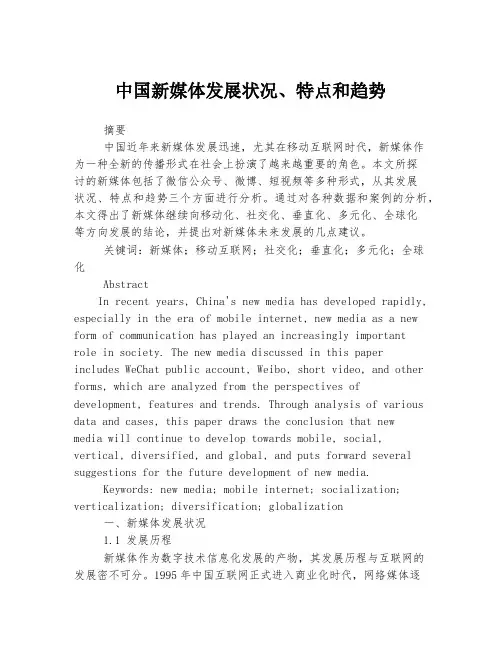 中国新媒体发展状况、特点和趋势

摘要

中国近年来新媒体发展迅速，尤其在移动互联网时代，新媒体作为一种全新的传播形式在社会上扮演了越来越重要的角色。本文所探讨的新媒体包括了微信公众号、微博、短视频等多种形式，从其发展状况、特点和趋势三个方面进行分析。通过对各种数据和案例的分析，本文得出了新媒体继续向移动化、社交化、垂直化、多元化、全球化等方向发展的结论，并提出对新媒体未来发展的几点建议。

关键词：新媒体；移动互联网；社交化；垂直化；多元化；全球化

Abstract

In recent years, China's new media has developed rapidly, especially in the era of mobile internet, new media as a new form of communication has played an increasingly important role in society. The new media discussed in this paper includes WeChat public account, Weibo, short video, and other forms, which are analyzed from the perspectives of development, features and trends. Through analysis of various data and cases, this paper draws the conclusion that new media will continue to develop towards mobile, social, vertical, diversified, and global, and puts forward several suggestions for the future development of new media.

Keywords: new media; mobile internet; socialization; verticalization; diversification; globalization

一、新媒体发展状况

1.1 发展历程

新媒体作为数字技术信息化发展的产物，其发展历程与互联网的发展密不可分。1995年中国互联网正式进入商业化时代，网络媒体逐